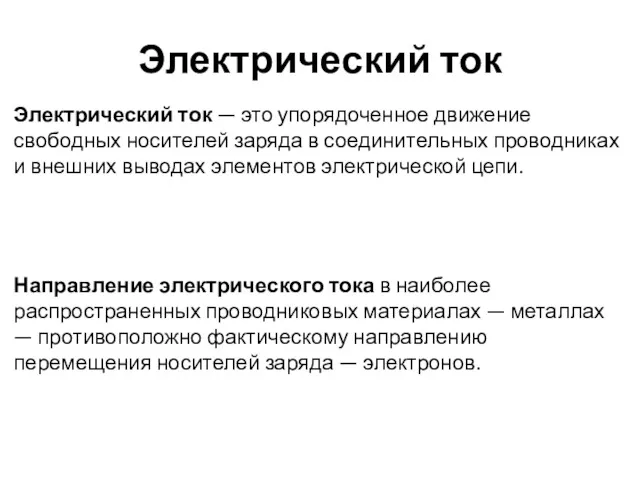 Электрический ток

Электрический ток — это упорядоченное движение свободных носителей заряда в соединительных проводниках и внешних выводах элементов электрической цепи.

Направление электрического тока в наиболее распространенных проводниковых материалах — металлах — противоположно фактическому направлению перемещения носителей заряда — электронов.